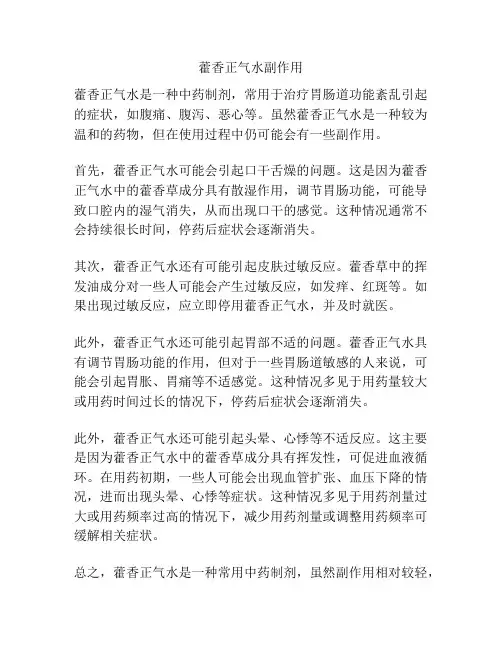 藿香正气水副作用

藿香正气水是一种中药制剂，常用于治疗胃肠道功能紊乱引起的症状，如腹痛、腹泻、恶心等。虽然藿香正气水是一种较为温和的药物，但在使用过程中仍可能会有一些副作用。

首先，藿香正气水可能会引起口干舌燥的问题。这是因为藿香正气水中的藿香草成分具有散湿作用，调节胃肠功能，可能导致口腔内的湿气消失，从而出现口干的感觉。这种情况通常不会持续很长时间，停药后症状会逐渐消失。

其次，藿香正气水还有可能引起皮肤过敏反应。藿香草中的挥发油成分对一些人可能会产生过敏反应，如发痒、红斑等。如果出现过敏反应，应立即停用藿香正气水，并及时就医。

此外，藿香正气水还可能引起胃部不适的问题。藿香正气水具有调节胃肠功能的作用，但对于一些胃肠道敏感的人来说，可能会引起胃胀、胃痛等不适感觉。这种情况多见于用药量较大或用药时间过长的情况下，停药后症状会逐渐消失。

此外，藿香正气水还可能引起头晕、心悸等不适反应。这主要是因为藿香正气水中的藿香草成分具有挥发性，可促进血液循环。在用药初期，一些人可能会出现血管扩张、血压下降的情况，进而出现头晕、心悸等症状。这种情况多见于用药剂量过大或用药频率过高的情况下，减少用药剂量或调整用药频率可缓解相关症状。

总之，藿香正气水是一种常用中药制剂，虽然副作用相对较轻，